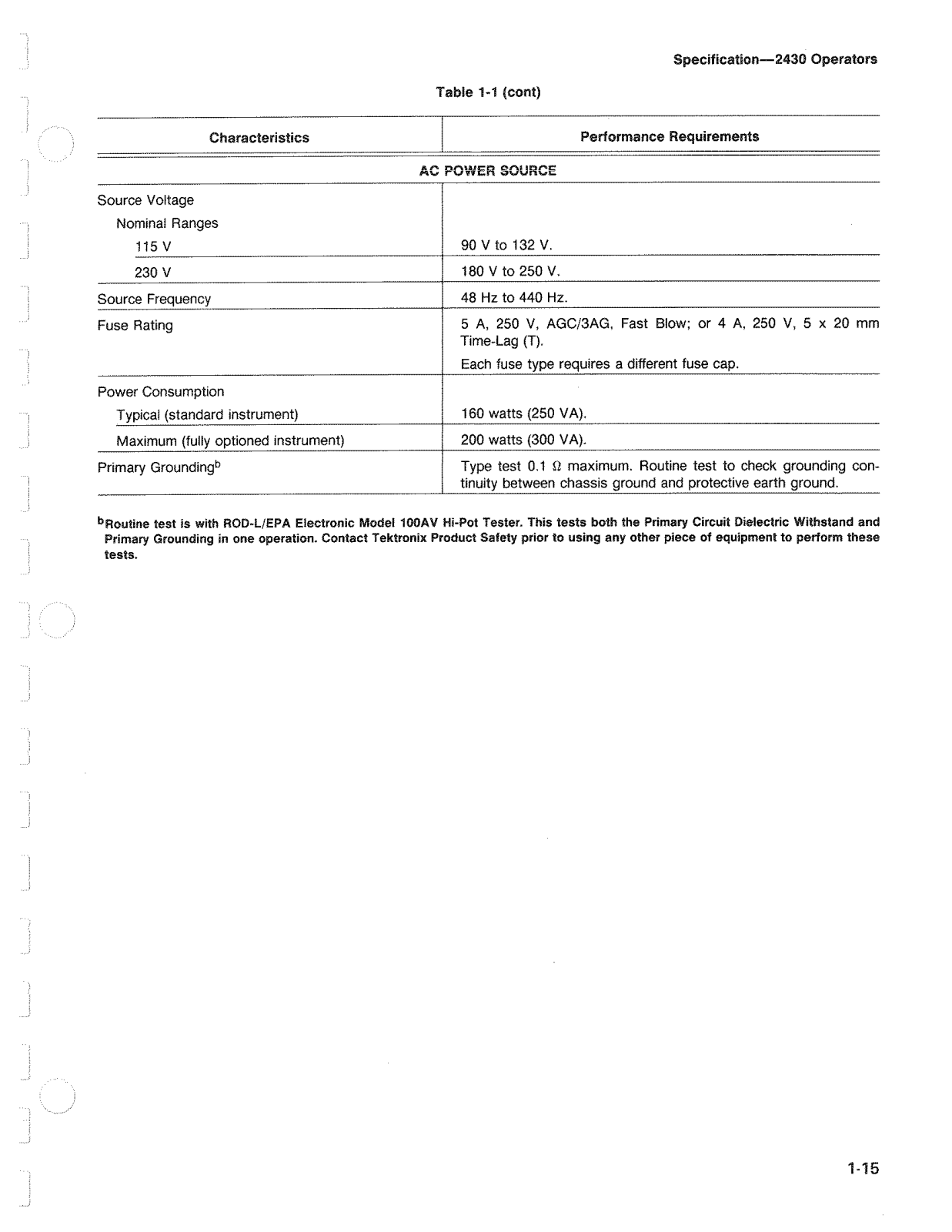 Specification—2430 Operators

Table 1-1 (cont)

| Characteristics | Performance Requirements |
|---|---|
| AC POWER SOURCE | |
| Source Voltage | |
| Nominal Ranges | |
| 115 V | 90 V to 132 V. |
| 230 V | 180 V to 250 V. |
| Source Frequency | 48 Hz to 440 Hz. |
| Fuse Rating | 5 A, 250 V, AGC/3AG, Fast Blow; or 4 A, 250 V, 5 x 20 mm Time-Lag (T). Each fuse type requires a different fuse cap. |
| Power Consumption | |
| Typical (standard instrument) | 160 watts (250 VA). |
| Maximum (fully optioned instrument) | 200 watts (300 VA). |
| Primary Grounding$^b$ | Type test 0.1 $\Omega$ maximum. Routine test to check grounding continuity between chassis ground and protective earth ground. |

$^b$Routine test is with ROD-L/EPA Electronic Model 100AV Hi-Pot Tester. This tests both the Primary Circuit Dielectric Withstand and Primary Grounding in one operation. Contact Tektronix Product Safety prior to using any other piece of equipment to perform these tests.

1-15